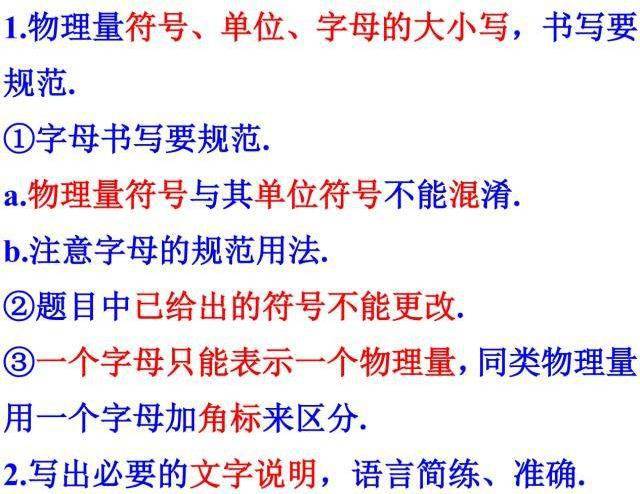 1.物理量符号、单位、字母的大小写，书写要规范.

①字母书写要规范.

a.物理量符号与其单位符号不能混淆.

b.注意字母的规范用法.

②题目中已给出的符号不能更改.

③一个字母只能表示一个物理量，同类物理量用一个字母加角标来区分.

2.写出必要的文字说明，语言简练、准确.